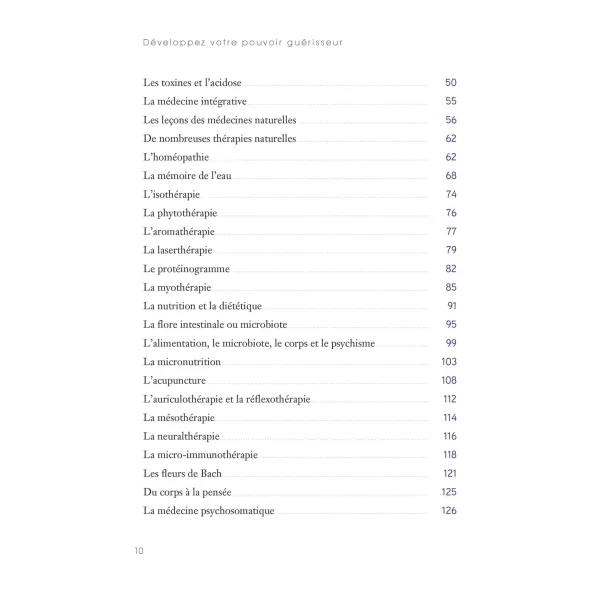 Développez votre pouvoir guérisseur

Les toxines et l'acidose 50
La médecine intégrative 55
Les leçons des médecines naturelles 56
De nombreuses thérapies naturelles 62
L'homéopathie 62
La mémoire de l'eau 68
L'isothérapie 74
La phytothérapie 76
L'aromathérapie 77
La laserthérapie 79
Le protéinogramme 82
La myothérapie 85
La nutrition et la diététique 91
La flore intestinale ou microbiote 95
L'alimentation, le microbiote, le corps et le psychisme 99
La micronutrition 103
L'acupuncture 108
L'auriculothérapie et la réflexothérapie 112
La mésothérapie 114
La neuralthérapie 116
La micro-immunothérapie 118
Les fleurs de Bach 121
Du corps à la pensée 125
La médecine psychosomatique 126

10